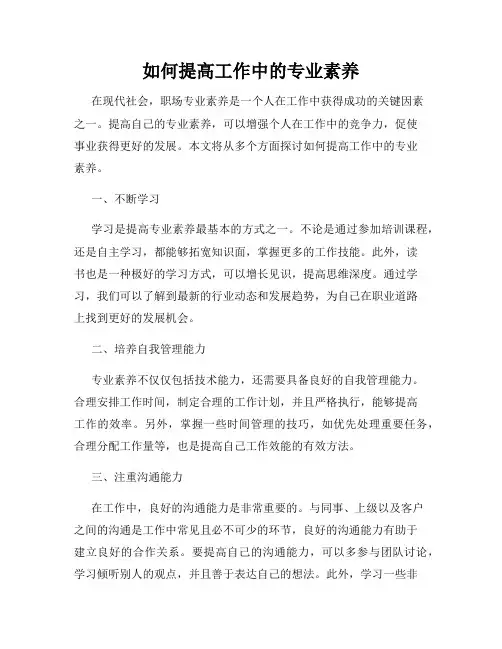 如何提高工作中的专业素养

在现代社会，职场专业素养是一个人在工作中获得成功的关键因素之一。提高自己的专业素养，可以增强个人在工作中的竞争力，促使事业获得更好的发展。本文将从多个方面探讨如何提高工作中的专业素养。

一、不断学习

学习是提高专业素养最基本的方式之一。不论是通过参加培训课程，还是自主学习，都能够拓宽知识面，掌握更多的工作技能。此外，读书也是一种极好的学习方式，可以增长见识，提高思维深度。通过学习，我们可以了解到最新的行业动态和发展趋势，为自己在职业道路上找到更好的发展机会。

二、培养自我管理能力

专业素养不仅仅包括技术能力，还需要具备良好的自我管理能力。合理安排工作时间，制定合理的工作计划，并且严格执行，能够提高工作的效率。另外，掌握一些时间管理的技巧，如优先处理重要任务，合理分配工作量等，也是提高自己工作效能的有效方法。

三、注重沟通能力

在工作中，良好的沟通能力是非常重要的。与同事、上级以及客户之间的沟通是工作中常见且必不可少的环节，良好的沟通能力有助于建立良好的合作关系。要提高自己的沟通能力，可以多参与团队讨论，学习倾听别人的观点，并且善于表达自己的想法。此外，学习一些非